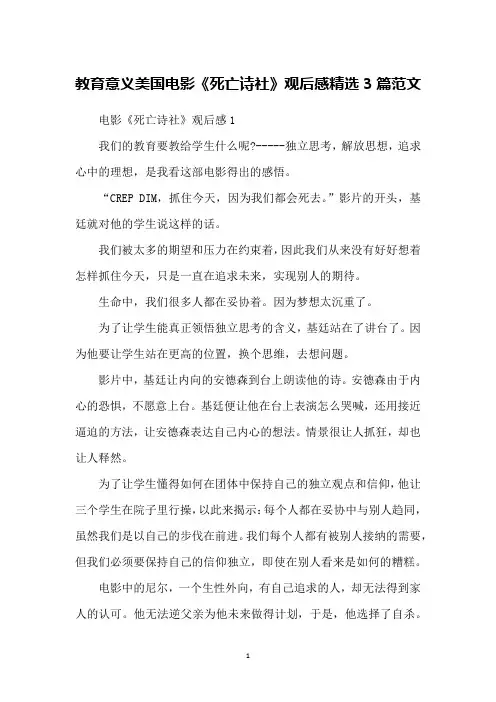 教育意义美国电影《死亡诗社》观后感精选 3 篇范文

电影《死亡诗社》观后感 1

我们的教育要教给学生什么呢?-----独立思考，解放思想，追求心中的理想，是我看这部电影得出的感悟。

“CREP DIM，抓住今天，因为我们都会死去。”影片的开头，基廷就对他的学生说这样的话。

我们被太多的期望和压力在约束着，因此我们从来没有好好想着怎样抓住今天，只是一直在追求未来，实现别人的期待。

生命中，我们很多人都在妥协着。因为梦想太沉重了。

为了让学生能真正领悟独立思考的含义，基廷站在了讲台了。因为他要让学生站在更高的位置，换个思维，去想问题。

影片中，基廷让内向的安德森到台上朗读他的诗。安德森由于内心的恐惧，不愿意上台。基廷便让他在台上表演怎么哭喊，还用接近逼迫的方法，让安德森表达自己内心的想法。情景很让人抓狂，却也让人释然。

为了让学生懂得如何在团体中保持自己的独立观点和信仰，他让三个学生在院子里行操，以此来揭示：每个人都在妥协中与别人趋同，虽然我们是以自己的步伐在前进。我们每个人都有被别人接纳的需要，但我们必须要保持自己的信仰独立，即使在别人看来是如何的糟糕。

电影中的尼尔，一个生性外向，有自己追求的人，却无法得到家人的认可。他无法逆父亲为他未来做得计划，于是，他选择了自杀。

1